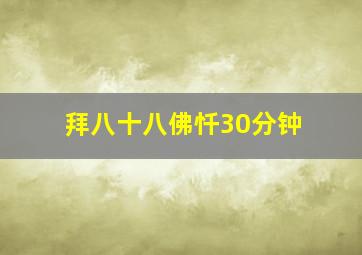 拜八十八佛忏30分钟